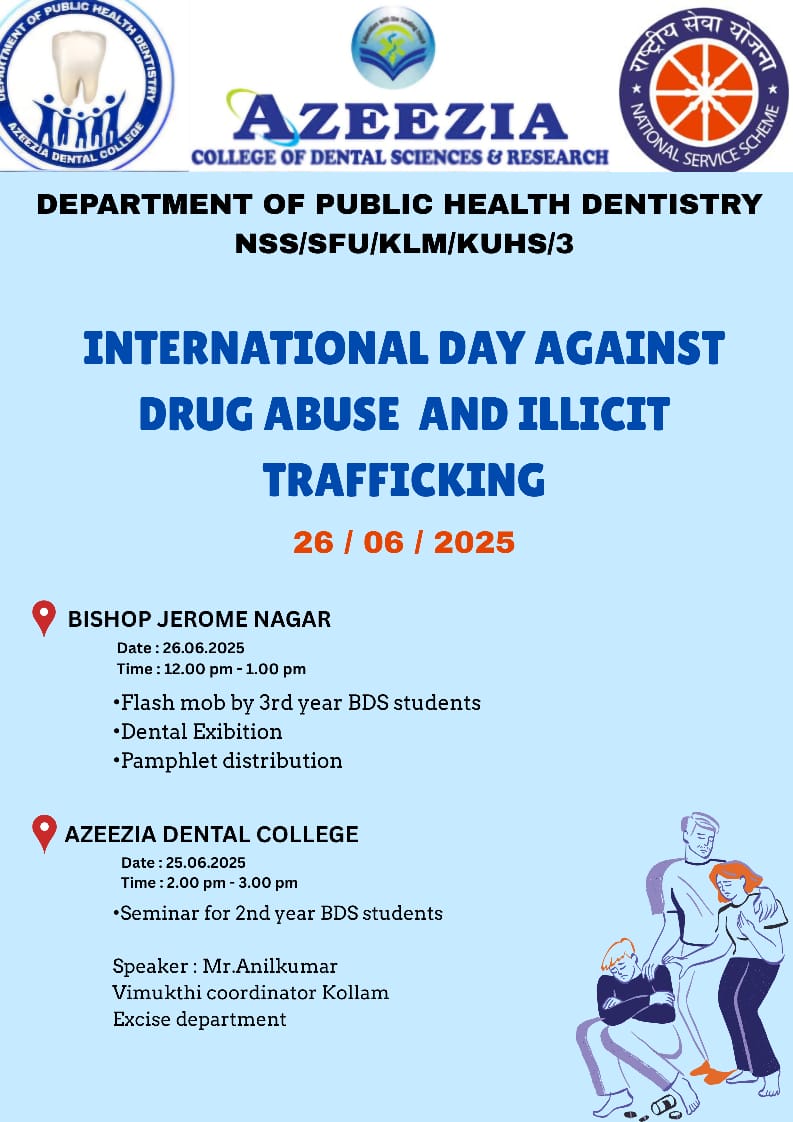 DEPARTMENT OF PUBLIC HEALTH DENTISTRY
AZEEZIA DENTAL COLLEGE

AZEEZIA
COLLEGE OF DENTAL SCIENCES & RESEARCH

राष्ट्रीय सेवा योजना
NATIONAL SERVICE SCHEME

DEPARTMENT OF PUBLIC HEALTH DENTISTRY
NSS/SFU/KLM/KUHS/3

INTERNATIONAL DAY AGAINST DRUG ABUSE AND ILLICIT TRAFFICKING

26 / 06 / 2025

BISHOP JEROME NAGAR
Date : 26.06.2025
Time : 12.00 pm - 1.00 pm

•Flash mob by 3rd year BDS students
•Dental Exibition
•Pamphlet distribution

AZEEZIA DENTAL COLLEGE
Date : 25.06.2025
Time : 2.00 pm - 3.00 pm

•Seminar for 2nd year BDS students

Speaker : Mr.Anilkumar
Vimukthi coordinator Kollam
Excise department